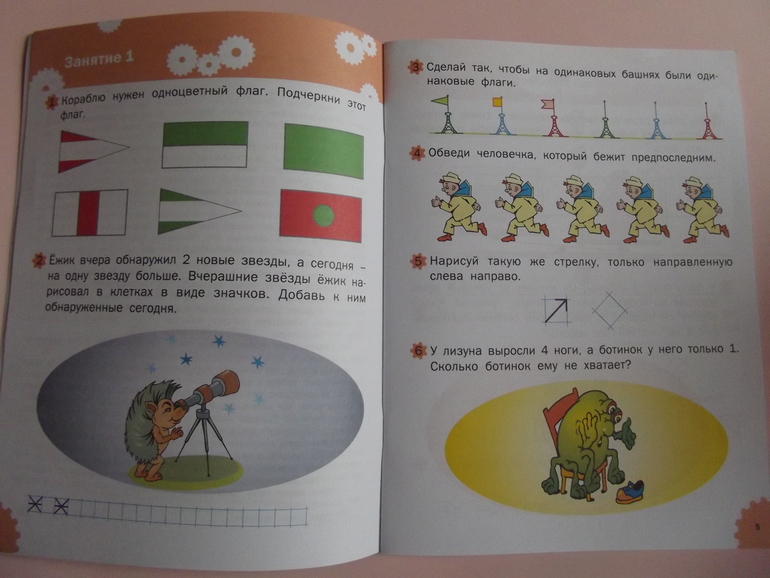 Занятие 1

1 Кораблю нужен одноцветный флаг. Подчеркни этот флаг.

2 Ёжик вчера обнаружил 2 новые звезды, а сегодня – на одну звезду больше. Вчерашние звёзды ёжик нарисовал в клетках в виде значков. Добавь к ним обнаруженные сегодня.

3 Сделай так, чтобы на одинаковых башнях были одинаковые флаги.

4 Обведи человечка, который бежит предпоследним.

5 Нарисуй такую же стрелку, только направленную слева направо.

6 У лизуна выросли 4 ноги, а ботинок у него только 1. Сколько ботинок ему не хватает?

5